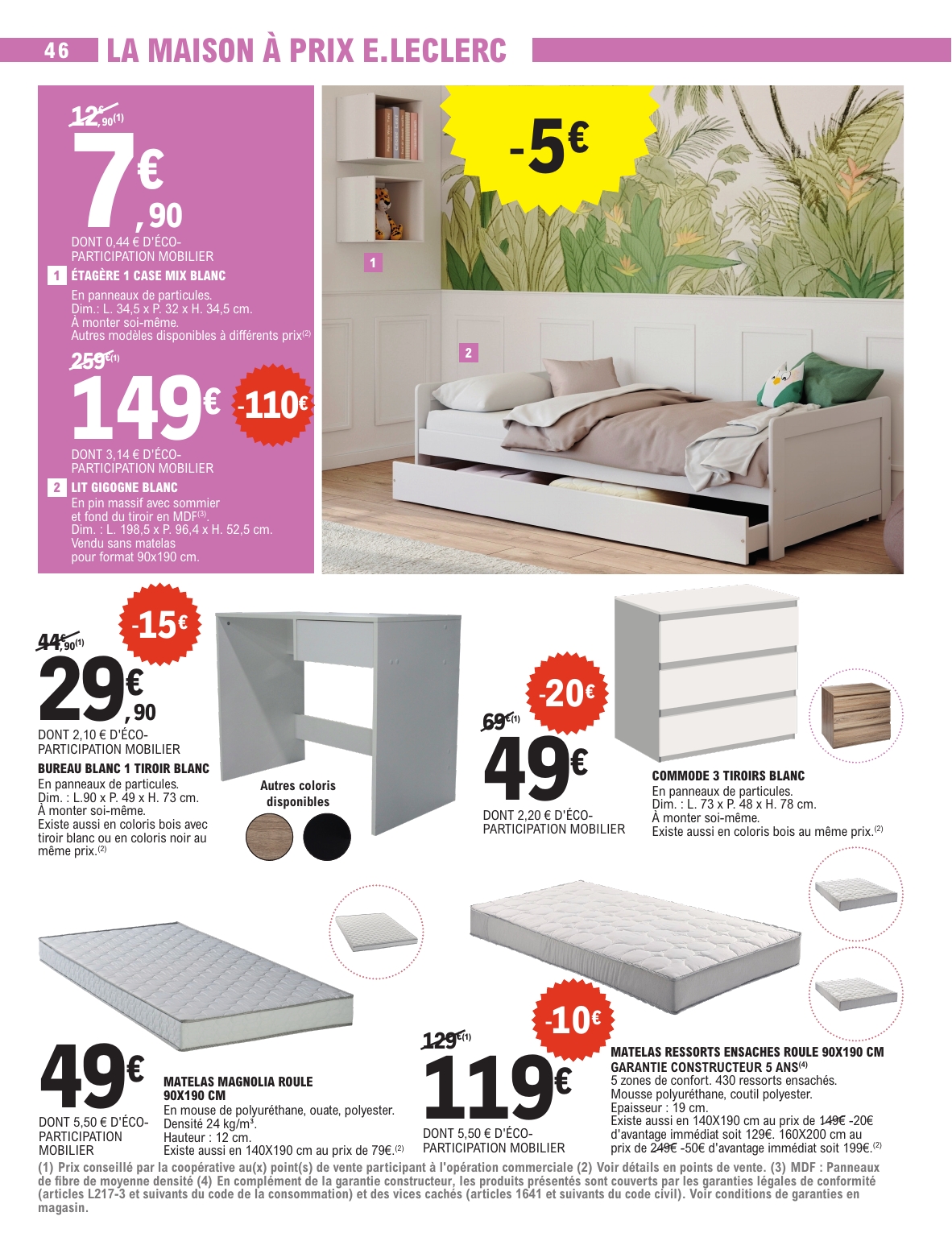 46 LA MAISON À PRIX E.LECLERC

12€,90(1)

7€,90

DONT 0,44 € D'ÉCO-PARTICIPATION MOBILIER

1 ÉTAGÈRE 1 CASE MIX BLANC

En panneaux de particules.
Dim.: L. 34,5 x P. 32 x H. 34,5 cm.
À monter soi-même.
Autres modèles disponibles à différents prix(2)

259€(1)

149€ -110€

DONT 3,14 € D'ÉCO-PARTICIPATION MOBILIER

2 LIT GIGOGNE BLANC

En pin massif avec sommier et fond du tiroir en MDF(3).
Dim. : L. 198,5 x P. 96,4 x H. 52,5 cm.
Vendu sans matelas pour format 90x190 cm.

-5€

1

2

-15€

44€,90(1)

29€,90

DONT 2,10 € D'ÉCO-PARTICIPATION MOBILIER

BUREAU BLANC 1 TIROIR BLANC

En panneaux de particules.
Dim. : L.90 x P. 49 x H. 73 cm.
À monter soi-même.
Existe aussi en coloris bois avec tiroir blanc ou en coloris noir au même prix.(2)

Autres coloris disponibles

-20€

69€(1)

49€

DONT 2,20 € D'ÉCO-PARTICIPATION MOBILIER

COMMODE 3 TIROIRS BLANC

En panneaux de particules.
Dim. : L. 73 x P. 48 x H. 78 cm.
À monter soi-même.
Existe aussi en coloris bois au même prix.(2)

49€

DONT 5,50 € D'ÉCO-PARTICIPATION MOBILIER

MATELAS MAGNOLIA ROULE 90X190 CM

En mouse de polyuréthane, ouate, polyester.
Densité 24 kg/m³.
Hauteur : 12 cm.
Existe aussi en 140X190 cm au prix de 79€.(2)

-10€

129€(1)

119€

DONT 5,50 € D'ÉCO-PARTICIPATION MOBILIER

MATELAS RESSORTS ENSACHES ROULE 90X190 CM
GARANTIE CONSTRUCTEUR 5 ANS(4)

5 zones de confort. 430 ressorts ensachés.
Mousse polyuréthane, coutil polyester.
Epaisseur : 19 cm.
Existe aussi en 140X190 cm au prix de 149€ -20€ d'avantage immédiat soit 129€. 160X200 cm au prix de 249€ -50€ d'avantage immédiat soit 199€.(2)

(1) Prix conseillé par la coopérative au(x) point(s) de vente participant à l'opération commerciale (2) Voir détails en points de vente. (3) MDF : Panneaux de fibre de moyenne densité (4) En complément de la garantie constructeur, les produits présentés sont couverts par les garanties légales de conformité (articles L217-3 et suivants du code de la consommation) et des vices cachés (articles 1641 et suivants du code civil). Voir conditions de garanties en magasin.